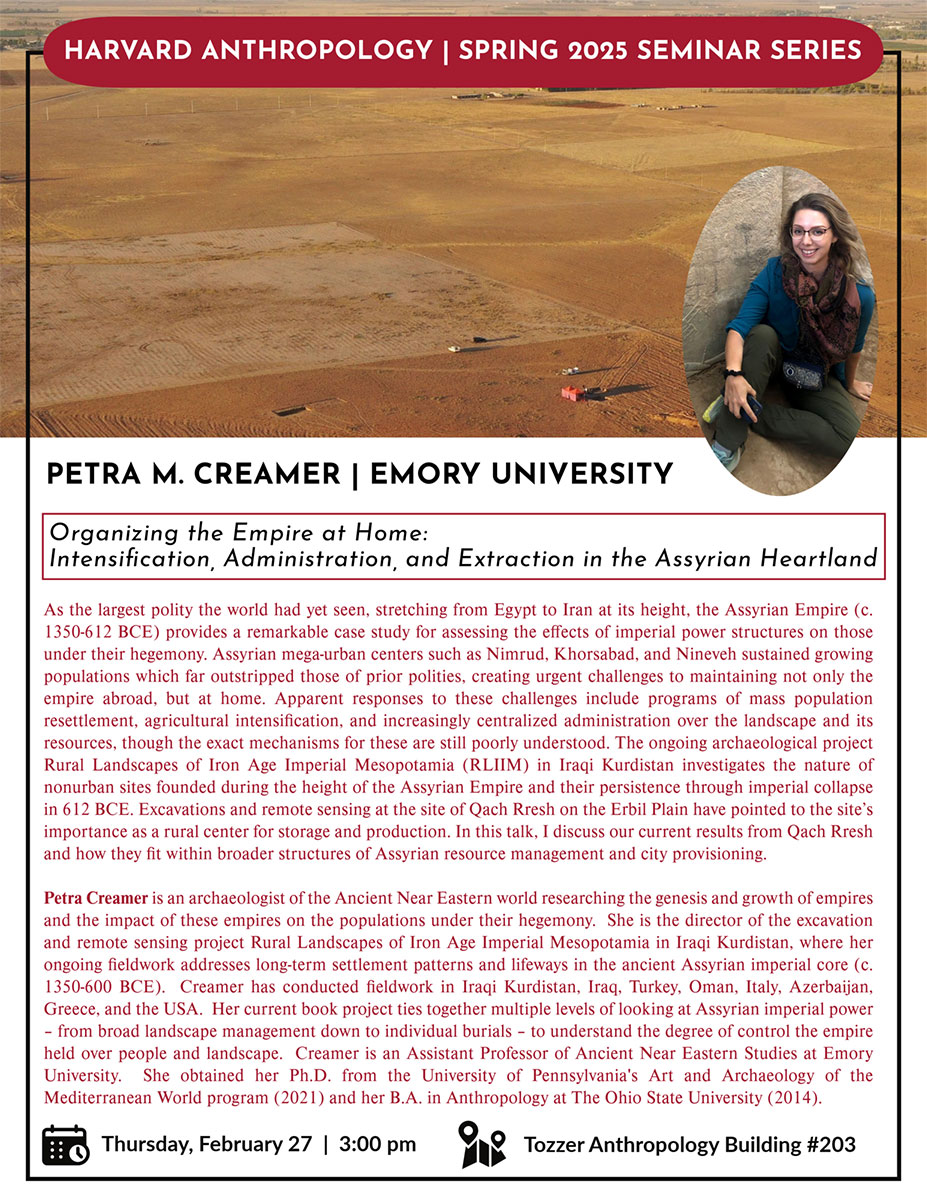 HARVARD ANTHROPOLOGY | SPRING 2025 SEMINAR SERIES

PETRA M. CREAMER | EMORY UNIVERSITY

Organizing the Empire at Home:
Intensification, Administration, and Extraction in the Assyrian Heartland

As the largest polity the world had yet seen, stretching from Egypt to Iran at its height, the Assyrian Empire (c. 1350-612 BCE) provides a remarkable case study for assessing the effects of imperial power structures on those under their hegemony. Assyrian mega-urban centers such as Nimrud, Khorsabad, and Nineveh sustained growing populations which far outstripped those of prior polities, creating urgent challenges to maintaining not only the empire abroad, but at home. Apparent responses to these challenges include programs of mass population resettlement, agricultural intensification, and increasingly centralized administration over the landscape and its resources, though the exact mechanisms for these are still poorly understood. The ongoing archaeological project Rural Landscapes of Iron Age Imperial Mesopotamia (RLIIM) in Iraqi Kurdistan investigates the nature of nonurban sites founded during the height of the Assyrian Empire and their persistence through imperial collapse in 612 BCE. Excavations and remote sensing at the site of Qach Rresh on the Erbil Plain have pointed to the site's importance as a rural center for storage and production. In this talk, I discuss our current results from Qach Rresh and how they fit within broader structures of Assyrian resource management and city provisioning.

Petra Creamer is an archaeologist of the Ancient Near Eastern world researching the genesis and growth of empires and the impact of these empires on the populations under their hegemony. She is the director of the excavation and remote sensing project Rural Landscapes of Iron Age Imperial Mesopotamia in Iraqi Kurdistan, where her ongoing fieldwork addresses long-term settlement patterns and lifeways in the ancient Assyrian imperial core (c. 1350-600 BCE). Creamer has conducted fieldwork in Iraqi Kurdistan, Iraq, Turkey, Oman, Italy, Azerbaijan, Greece, and the USA. Her current book project ties together multiple levels of looking at Assyrian imperial power – from broad landscape management down to individual burials – to understand the degree of control the empire held over people and landscape. Creamer is an Assistant Professor of Ancient Near Eastern Studies at Emory University. She obtained her Ph.D. from the University of Pennsylvania's Art and Archaeology of the Mediterranean World program (2021) and her B.A. in Anthropology at The Ohio State University (2014).

Thursday, February 27 | 3:00 pm
Tozzer Anthropology Building #203